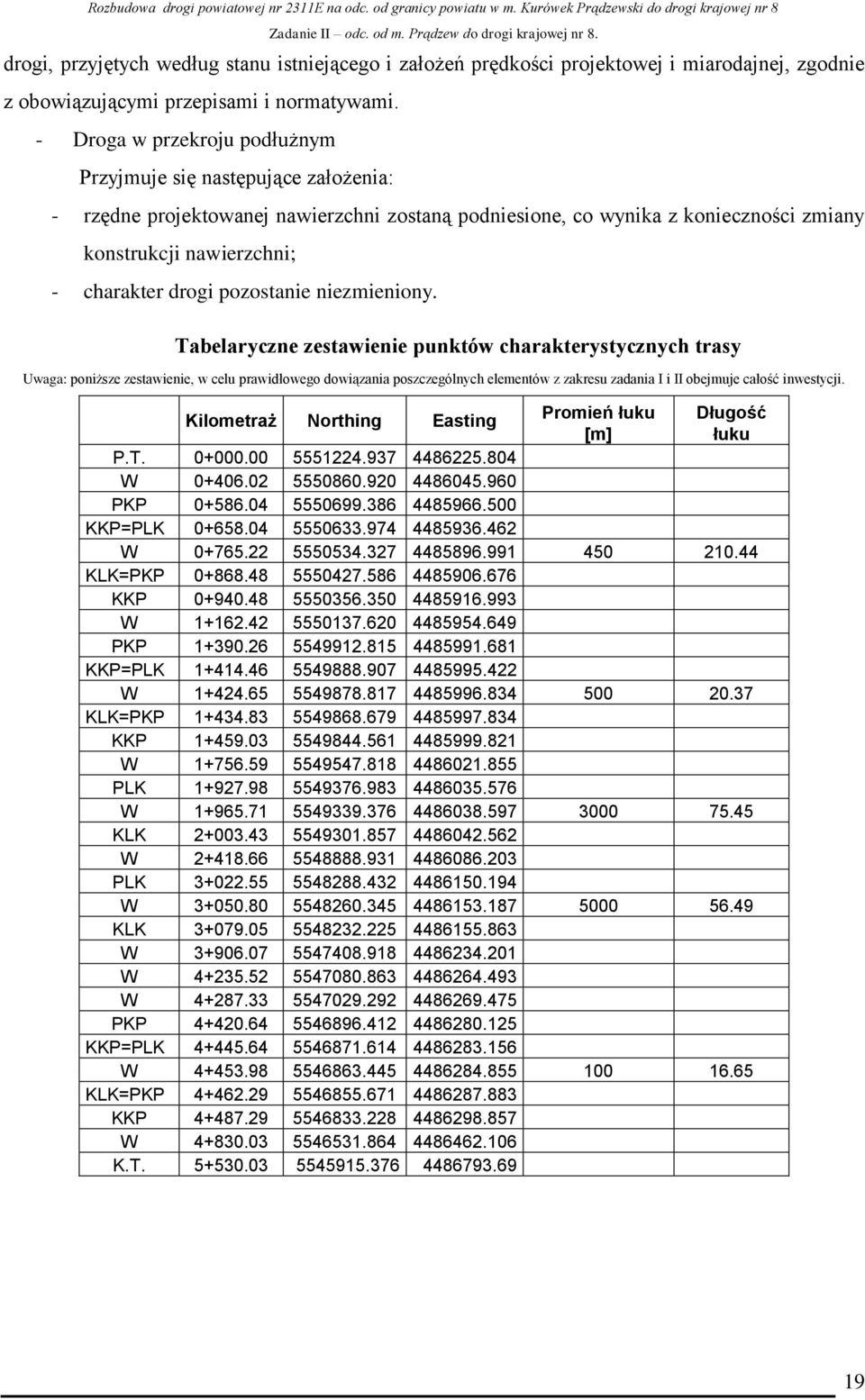 Rozbudowa drogi powiatowej nr 2311E na odc. od granicy powiatu w m. Kurówek Prądzewski do drogi krajowej nr 8
Zadanie II – odc. od m. Prądzew do drogi krajowej nr 8.

drogi, przyjętych według stanu istniejącego i założeń prędkości projektowej i miarodajnej, zgodnie z obowiązującymi przepisami i normatywami.

- Droga w przekroju podłużnym

Przyjmuje się następujące założenia:

- rzędne projektowanej nawierzchni zostaną podniesione, co wynika z konieczności zmiany konstrukcji nawierzchni;
- charakter drogi pozostanie niezmieniony.

Tabelaryczne zestawienie punktów charakterystycznych trasy

Uwaga: poniższe zestawienie, w celu prawidłowego dowiązania poszczególnych elementów z zakresu zadania I i II obejmuje całość inwestycji.

| | Kilometraż | Northing | Easting | Promień łuku [m] | Długość łuku |
|---|---|---|---|---|---|
| P.T. | 0+000.00 | 5551224.937 | 4486225.804 | | |
| W | 0+406.02 | 5550860.920 | 4486045.960 | | |
| PKP | 0+586.04 | 5550699.386 | 4485966.500 | | |
| KKP=PLK | 0+658.04 | 5550633.974 | 4485936.462 | | |
| W | 0+765.22 | 5550534.327 | 4485896.991 | 450 | 210.44 |
| KLK=PKP | 0+868.48 | 5550427.586 | 4485906.676 | | |
| KKP | 0+940.48 | 5550356.350 | 4485916.993 | | |
| W | 1+162.42 | 5550137.620 | 4485954.649 | | |
| PKP | 1+390.26 | 5549912.815 | 4485991.681 | | |
| KKP=PLK | 1+414.46 | 5549888.907 | 4485995.422 | | |
| W | 1+424.65 | 5549878.817 | 4485996.834 | 500 | 20.37 |
| KLK=PKP | 1+434.83 | 5549868.679 | 4485997.834 | | |
| KKP | 1+459.03 | 5549844.561 | 4485999.821 | | |
| W | 1+756.59 | 5549547.818 | 4486021.855 | | |
| PLK | 1+927.98 | 5549376.983 | 4486035.576 | | |
| W | 1+965.71 | 5549339.376 | 4486038.597 | 3000 | 75.45 |
| KLK | 2+003.43 | 5549301.857 | 4486042.562 | | |
| W | 2+418.66 | 5548888.931 | 4486086.203 | | |
| PLK | 3+022.55 | 5548288.432 | 4486150.194 | | |
| W | 3+050.80 | 5548260.345 | 4486153.187 | 5000 | 56.49 |
| KLK | 3+079.05 | 5548232.225 | 4486155.863 | | |
| W | 3+906.07 | 5547408.918 | 4486234.201 | | |
| W | 4+235.52 | 5547080.863 | 4486264.493 | | |
| W | 4+287.33 | 5547029.292 | 4486269.475 | | |
| PKP | 4+420.64 | 5546896.412 | 4486280.125 | | |
| KKP=PLK | 4+445.64 | 5546871.614 | 4486283.156 | | |
| W | 4+453.98 | 5546863.445 | 4486284.855 | 100 | 16.65 |
| KLK=PKP | 4+462.29 | 5546855.671 | 4486287.883 | | |
| KKP | 4+487.29 | 5546833.228 | 4486298.857 | | |
| W | 4+830.03 | 5546531.864 | 4486462.106 | | |
| K.T. | 5+530.03 | 5545915.376 | 4486793.69 | | |

19